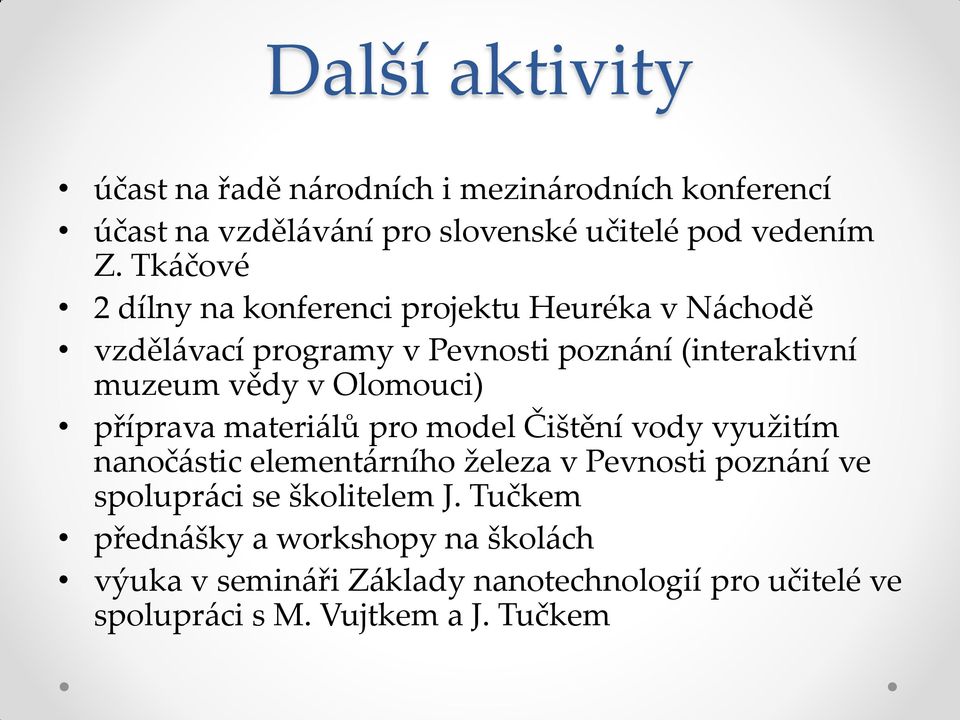 Další aktivity

• účast na řadě národních i mezinárodních konferencí
• účast na vzdělávání pro slovenské učitelé pod vedením Z. Tkáčové
• 2 dílny na konferenci projektu Heuréka v Náchodě
• vzdělávací programy v Pevnosti poznání (interaktivní muzeum vědy v Olomouci)
• příprava materiálů pro model Čištění vody využitím nanočástic elementárního železa v Pevnosti poznání ve spolupráci se školitelem J. Tučkem
• přednášky a workshopy na školách
• výuka v semináři Základy nanotechnologií pro učitelé ve spolupráci s M. Vujtkem a J. Tučkem